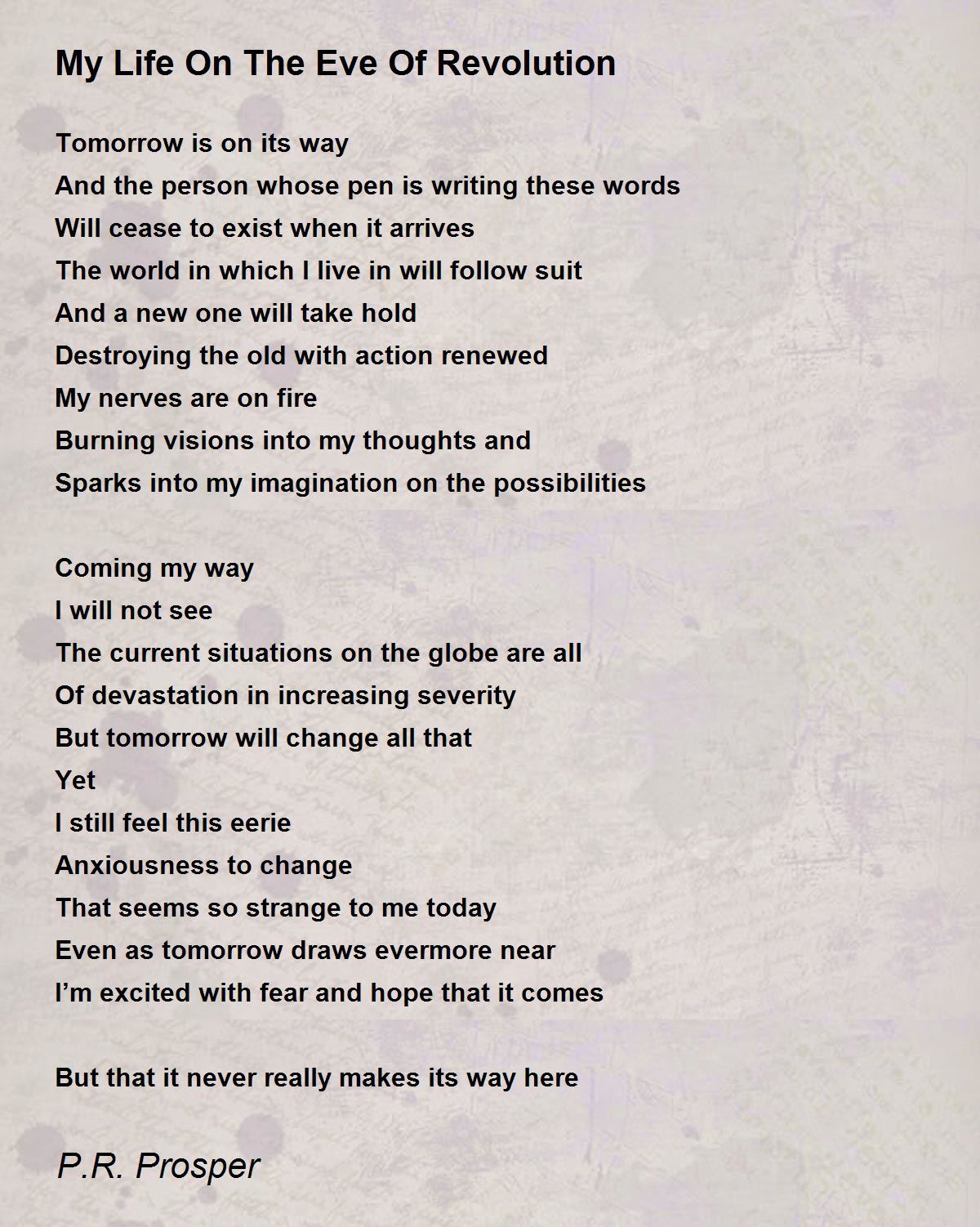 My Life On The Eve Of Revolution

Tomorrow is on its way
And the person whose pen is writing these words
Will cease to exist when it arrives
The world in which I live in will follow suit
And a new one will take hold
Destroying the old with action renewed
My nerves are on fire
Burning visions into my thoughts and
Sparks into my imagination on the possibilities

Coming my way
I will not see
The current situations on the globe are all
Of devastation in increasing severity
But tomorrow will change all that
Yet
I still feel this eerie
Anxiousness to change
That seems so strange to me today
Even as tomorrow draws evermore near
I'm excited with fear and hope that it comes

But that it never really makes its way here

P.R. Prosper